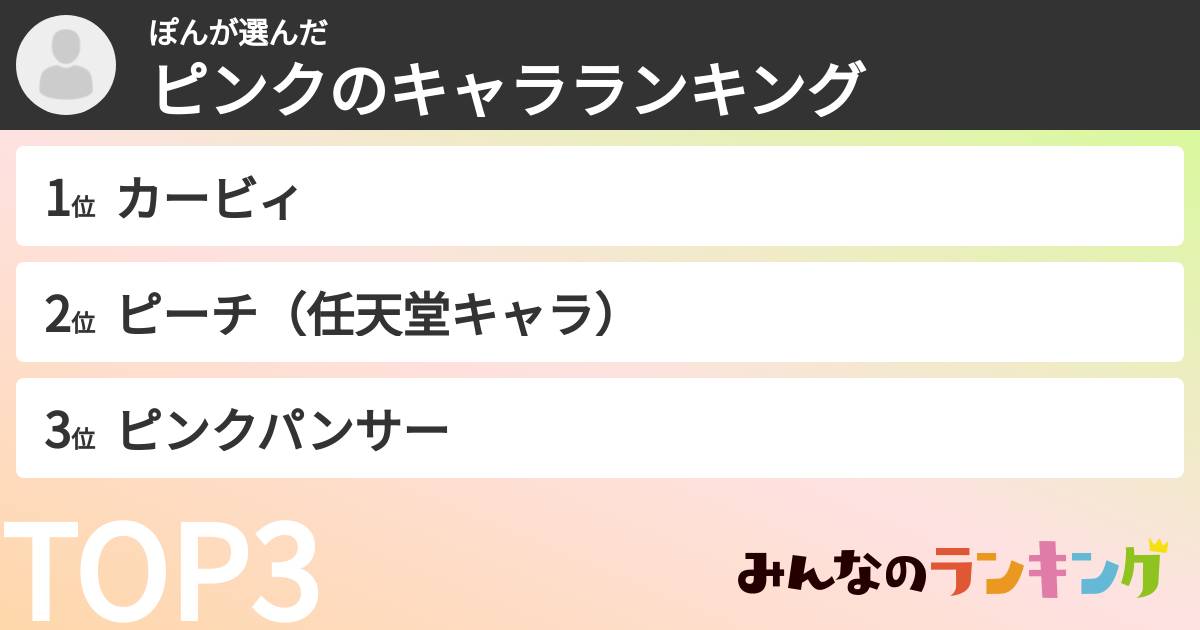 ぽんが選んだ
ピンクのキャラランキング

1位 カービィ

2位 ピーチ（任天堂キャラ）

3位 ピンクパンサー

TOP3

みんなのランキング